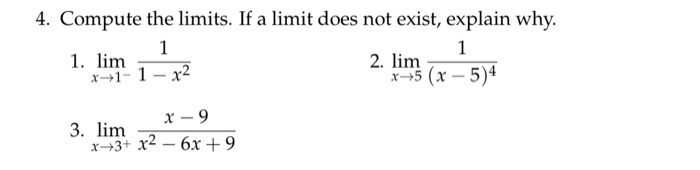 4. Compute the limits. If a limit does not exist, explain why.

1. $\lim_{x \to 1^-} \frac{1}{1-x^2}$

2. $\lim_{x \to 5} \frac{1}{(x-5)^4}$

3. $\lim_{x \to 3^+} \frac{x-9}{x^2-6x+9}$